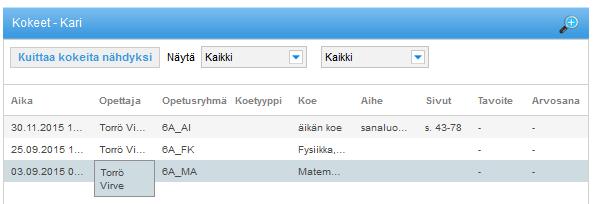 Kokeet - Kari

Kuittaa kokeita nähdyksi Näytä Kaikki Kaikki

| Aika | Opettaja | Opetusryhmä | Koetyyppi | Koe | Aihe | Sivut | Tavoite | Arvosana |
|---|---|---|---|---|---|---|---|---|
| 30.11.2015 1... | Torrö Vi... | 6A_AI | | äikän koe | sanaluo... | s. 43-78 | - | - |
| 25.09.2015 1... | Torrö Vi... | 6A_FK | | Fysiikka,... | | | - | - |
| 03.09.2015 0... | Torrö Virve | 6A_MA | | Matem... | | | - | - |